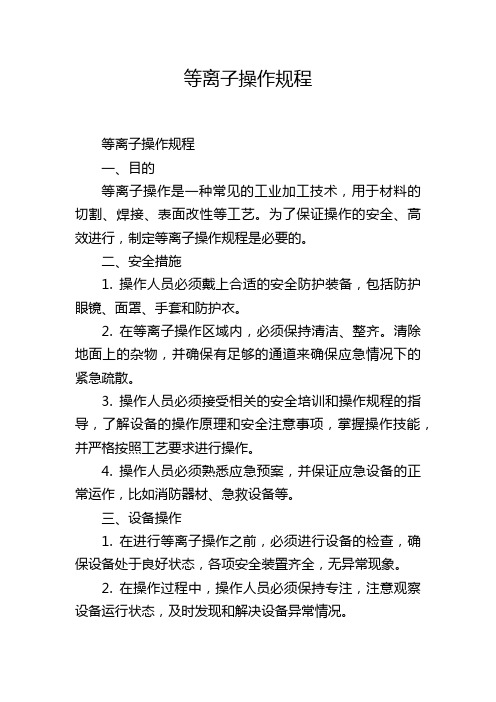 等离子操作规程

等离子操作规程

一、目的

等离子操作是一种常见的工业加工技术，用于材料的切割、焊接、表面改性等工艺。为了保证操作的安全、高效进行，制定等离子操作规程是必要的。

二、安全措施

1. 操作人员必须戴上合适的安全防护装备，包括防护眼镜、面罩、手套和防护衣。

2. 在等离子操作区域内，必须保持清洁、整齐。清除地面上的杂物，并确保有足够的通道来确保应急情况下的紧急疏散。

3. 操作人员必须接受相关的安全培训和操作规程的指导，了解设备的操作原理和安全注意事项，掌握操作技能，并严格按照工艺要求进行操作。

4. 操作人员必须熟悉应急预案，并保证应急设备的正常运作，比如消防器材、急救设备等。

三、设备操作

1. 在进行等离子操作之前，必须进行设备的检查，确保设备处于良好状态，各项安全装置齐全，无异常现象。

2. 在操作过程中，操作人员必须保持专注，注意观察设备运行状态，及时发现和解决设备异常情况。